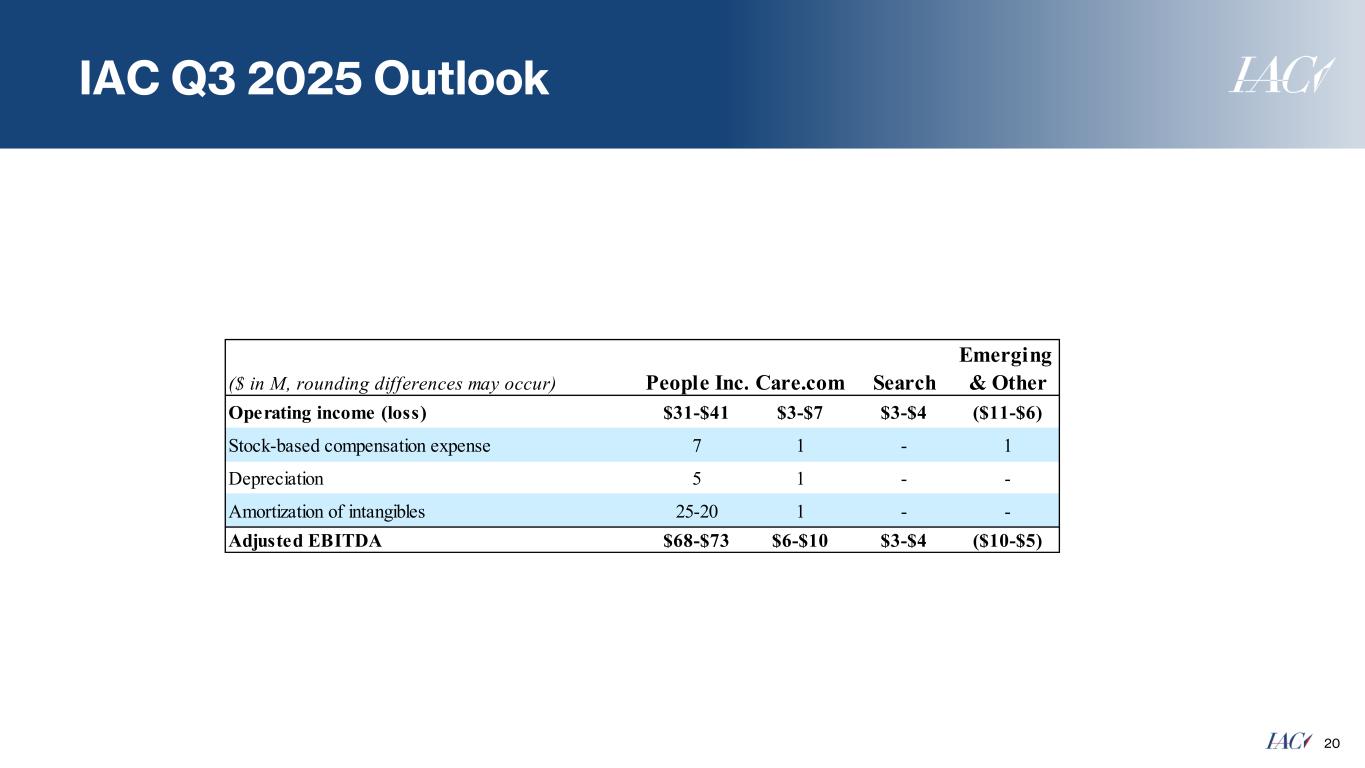 IAC Q3 2025 Outlook

IAC

| (\$ in M, rounding differences may occur) | People Inc. | Care.com | Search | Emerging & Other |
|---|---|---|---|---|
| Operating income (loss) | \$31-\$41 | \$3-\$7 | \$3-\$4 | (\$11-\$6) |
| Stock-based compensation expense | 7 | 1 | - | 1 |
| Depreciation | 5 | 1 | - | - |
| Amortization of intangibles | 25-20 | 1 | - | - |
| Adjusted EBITDA | \$68-\$73 | \$6-\$10 | \$3-\$4 | (\$10-\$5) |

IAC 20